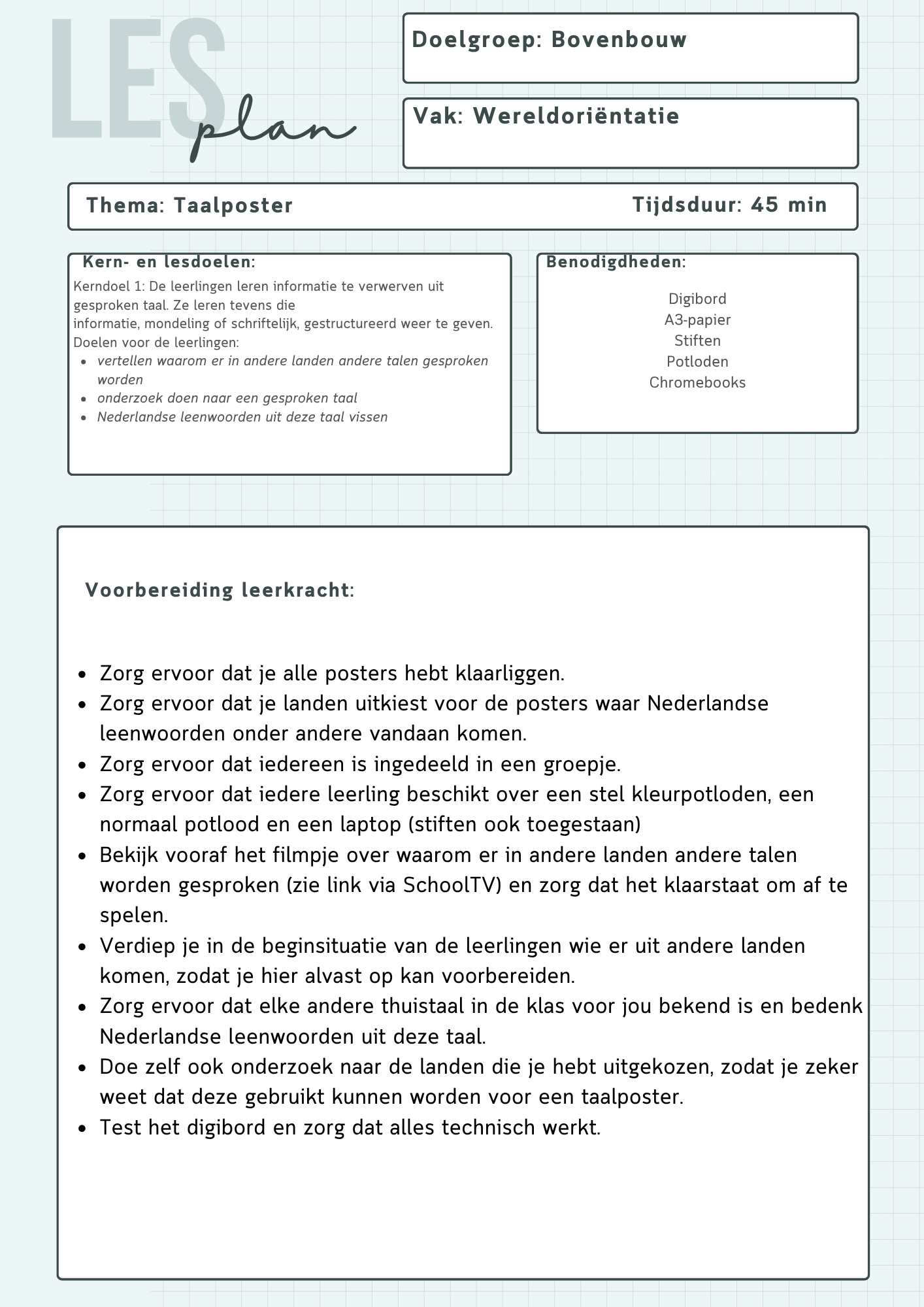 LES plan

Doelgroep: Bovenbouw

Vak: Wereldoriëntatie

Thema: Taalposter

Tijdsduur: 45 min

Kern- en lesdoelen:
Kerndoel 1: De leerlingen leren informatie te verwerven uit gesproken taal. Ze leren tevens die informatie, mondeling of schriftelijk, gestructureerd weer te geven.
Doelen voor de leerlingen:
- vertellen waarom er in andere landen andere talen gesproken worden
- onderzoek doen naar een gesproken taal
- Nederlandse leenwoorden uit deze taal vissen

Benodigdheden:
Digibord
A3-papier
Stiften
Potloden
Chromebooks

Voorbereiding leerkracht:

- Zorg ervoor dat je alle posters hebt klaarliggen.
- Zorg ervoor dat je landen uitkiest voor de posters waar Nederlandse leenwoorden onder andere vandaan komen.
- Zorg ervoor dat iedereen is ingedeeld in een groepje.
- Zorg ervoor dat iedere leerling beschikt over een stel kleurpotloden, een normaal potlood en een laptop (stiften ook toegestaan)
- Bekijk vooraf het filmpje over waarom er in andere landen andere talen worden gesproken (zie link via SchoolTV) en zorg dat het klaarstaat om af te spelen.
- Verdiep je in de beginsituatie van de leerlingen wie er uit andere landen komen, zodat je hier alvast op kan voorbereiden.
- Zorg ervoor dat elke andere thuistaal in de klas voor jou bekend is en bedenk Nederlandse leenwoorden uit deze taal.
- Doe zelf ook onderzoek naar de landen die je hebt uitgekozen, zodat je zeker weet dat deze gebruikt kunnen worden voor een taalposter.
- Test het digibord en zorg dat alles technisch werkt.